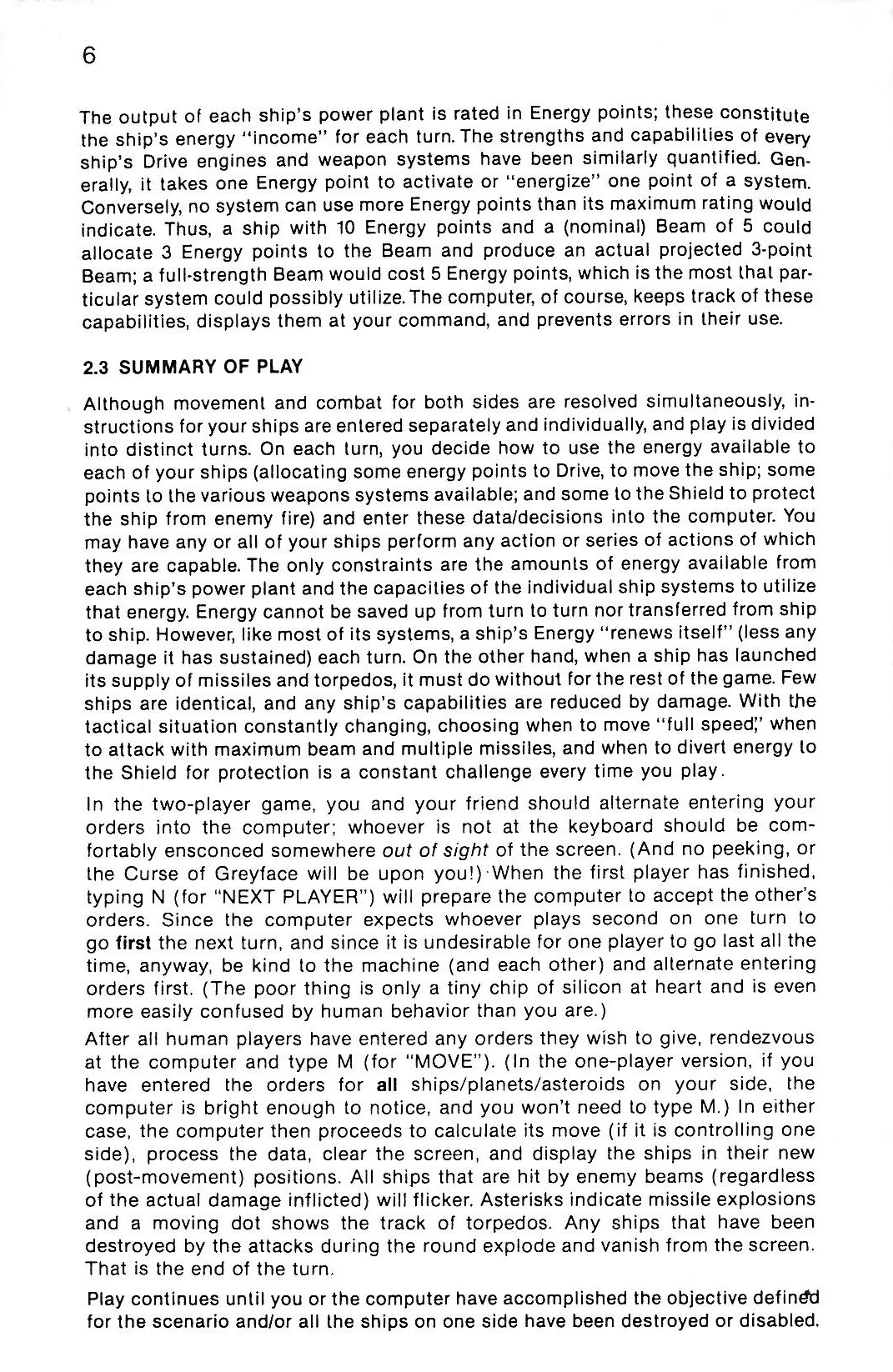 6

The output of each ship's power plant is rated in Energy points; these constitute the ship's energy "income" for each turn. The strengths and capabilities of every ship's Drive engines and weapon systems have been similarly quantified. Generally, it takes one Energy point to activate or "energize" one point of a system. Conversely, no system can use more Energy points than its maximum rating would indicate. Thus, a ship with 10 Energy points and a (nominal) Beam of 5 could allocate 3 Energy points to the Beam and produce an actual projected 3-point Beam; a full-strength Beam would cost 5 Energy points, which is the most that particular system could possibly utilize. The computer, of course, keeps track of these capabilities, displays them at your command, and prevents errors in their use.

2.3 SUMMARY OF PLAY

Although movement and combat for both sides are resolved simultaneously, instructions for your ships are entered separately and individually, and play is divided into distinct turns. On each turn, you decide how to use the energy available to each of your ships (allocating some energy points to Drive, to move the ship; some points to the various weapons systems available; and some to the Shield to protect the ship from enemy fire) and enter these data/decisions into the computer. You may have any or all of your ships perform any action or series of actions of which they are capable. The only constraints are the amounts of energy available from each ship's power plant and the capacities of the individual ship systems to utilize that energy. Energy cannot be saved up from turn to turn nor transferred from ship to ship. However, like most of its systems, a ship's Energy "renews itself" (less any damage it has sustained) each turn. On the other hand, when a ship has launched its supply of missiles and torpedos, it must do without for the rest of the game. Few ships are identical, and any ship's capabilities are reduced by damage. With the tactical situation constantly changing, choosing when to move "full speed," when to attack with maximum beam and multiple missiles, and when to divert energy to the Shield for protection is a constant challenge every time you play.

In the two-player game, you and your friend should alternate entering your orders into the computer; whoever is not at the keyboard should be comfortably ensconced somewhere out of sight of the screen. (And no peeking, or the Curse of Greyface will be upon you!) When the first player has finished, typing N (for "NEXT PLAYER") will prepare the computer to accept the other's orders. Since the computer expects whoever plays second on one turn to go first the next turn, and since it is undesirable for one player to go last all the time, anyway, be kind to the machine (and each other) and alternate entering orders first. (The poor thing is only a tiny chip of silicon at heart and is even more easily confused by human behavior than you are.)

After all human players have entered any orders they wish to give, rendezvous at the computer and type M (for "MOVE"). (In the one-player version, if you have entered the orders for all ships/planets/asteroids on your side, the computer is bright enough to notice, and you won't need to type M.) In either case, the computer then proceeds to calculate its move (if it is controlling one side), process the data, clear the screen, and display the ships in their new (post-movement) positions. All ships that are hit by enemy beams (regardless of the actual damage inflicted) will flicker. Asterisks indicate missile explosions and a moving dot shows the track of torpedos. Any ships that have been destroyed by the attacks during the round explode and vanish from the screen. That is the end of the turn.

Play continues until you or the computer have accomplished the objective defined for the scenario and/or all the ships on one side have been destroyed or disabled.